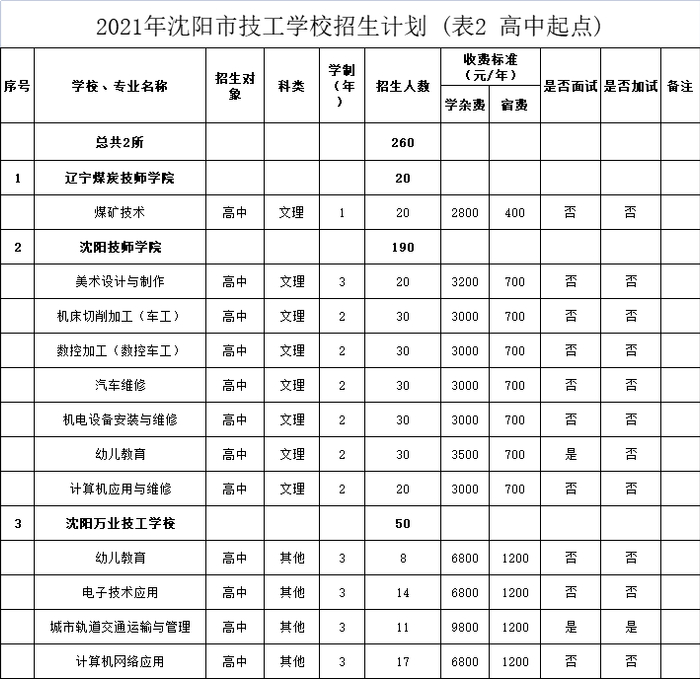 2021年沈阳市技工学校招生计划（表2 高中起点）

| 序号 | 学校、专业名称 | 招生对象 | 科类 | 学制（年） | 招生人数 | 收费标准（元/年）学杂费 | 收费标准（元/年）宿费 | 是否面试 | 是否加试 | 备注 |
|---|---|---|---|---|---|---|---|---|---|---|
| | 总共2所 | | | | 260 | | | | | |
| 1 | 辽宁煤炭技师学院 | | | | 20 | | | | | |
| | 煤矿技术 | 高中 | 文理 | 1 | 20 | 2800 | 400 | 否 | 否 | |
| 2 | 沈阳技师学院 | | | | 190 | | | | | |
| | 美术设计与制作 | 高中 | 文理 | 3 | 20 | 3200 | 700 | 否 | 否 | |
| | 机床切削加工（车工） | 高中 | 文理 | 2 | 30 | 3000 | 700 | 否 | 否 | |
| | 数控加工（数控车工） | 高中 | 文理 | 2 | 30 | 3000 | 700 | 否 | 否 | |
| | 汽车维修 | 高中 | 文理 | 2 | 30 | 3000 | 700 | 否 | 否 | |
| | 机电设备安装与维修 | 高中 | 文理 | 2 | 30 | 3000 | 700 | 否 | 否 | |
| | 幼儿教育 | 高中 | 文理 | 2 | 30 | 3500 | 700 | 是 | 否 | |
| | 计算机应用与维修 | 高中 | 文理 | 2 | 20 | 3000 | 700 | 否 | 否 | |
| 3 | 沈阳万业技工学校 | | | | 50 | | | | | |
| | 幼儿教育 | 高中 | 其他 | 3 | 8 | 6800 | 1200 | 否 | 否 | |
| | 电子技术应用 | 高中 | 其他 | 3 | 14 | 6800 | 1200 | 否 | 否 | |
| | 城市轨道交通运输与管理 | 高中 | 其他 | 3 | 11 | 9800 | 1200 | 是 | 是 | |
| | 计算机网络应用 | 高中 | 其他 | 3 | 17 | 6800 | 1200 | 否 | 否 | |